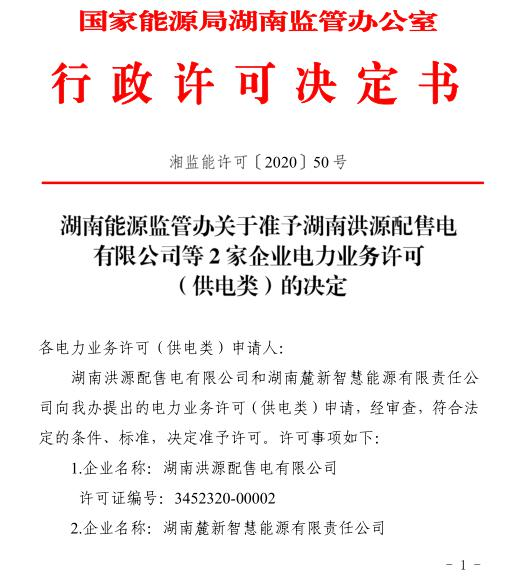 国家能源局湖南监管办公室

行政许可决定书

湘监能许可〔2020〕50号

湖南能源监管办关于准予湖南洪源配售电有限公司等2家企业电力业务许可（供电类）的决定

各电力业务许可（供电类）申请人：

湖南洪源配售电有限公司和湖南麓新智慧能源有限责任公司向我办提出的电力业务许可（供电类）申请，经审查，符合法定的条件、标准，决定准予许可。许可事项如下：

1.企业名称：湖南洪源配售电有限公司

许可证编号：3452320-00002

2.企业名称：湖南麓新智慧能源有限责任公司

- 1 -